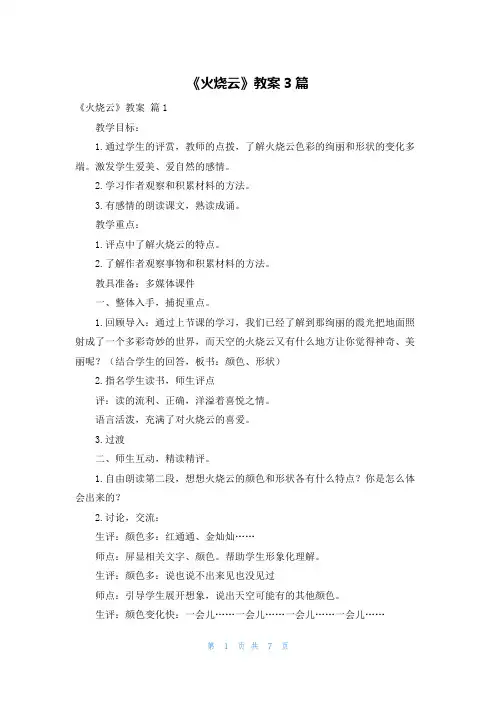 《火烧云》教案 3 篇

《火烧云》教案 篇 1

教学目标：

1. 通过学生的评赏，教师的点拨，了解火烧云色彩的绚丽和形状的变化多端。激发学生爱美、爱自然的感情。

2. 学习作者观察和积累材料的方法。

3. 有感情的朗读课文，熟读成诵。

教学重点：

1. 评点中了解火烧云的特点。

2. 了解作者观察事物和积累材料的方法。

教具准备：多媒体课件

一、整体入手，捕捉重点。

1. 回顾导入：通过上节课的学习，我们已经了解到那绚丽的霞光把地面照射成了一个多彩奇妙的世界，而天空的火烧云又有什么地方让你觉得神奇、美丽呢？（结合学生的回答，板书：颜色、形状）

2. 指名学生读书，师生评点

评：读的流利、正确，洋溢着喜悦之情。

语言活泼，充满了对火烧云的喜爱。

3. 过渡

二、师生互动，精读精评。

1. 自由朗读第二段，想想火烧云的颜色和形状各有什么特点？你是怎么体会出来的？

2. 讨论，交流：

生评：颜色多：红通通、金灿灿……

师点：屏显相关文字、颜色。帮助学生形象化理解。

生评：颜色多：说也说不出来见也没见过

师点：引导学生展开想象，说出天空可能有的其他颜色。

生评：颜色变化快：一会儿……一会儿……一会儿……一会儿……

第 1 页 共 7 页